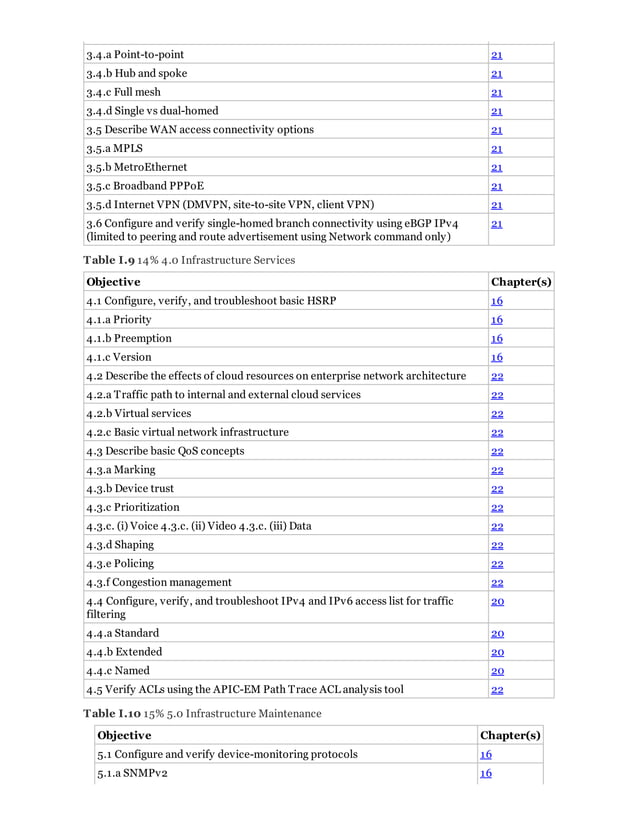 | | |
|---|---|
| 3.4.a Point-to-point | 21 |
| 3.4.b Hub and spoke | 21 |
| 3.4.c Full mesh | 21 |
| 3.4.d Single vs dual-homed | 21 |
| 3.5 Describe WAN access connectivity options | 21 |
| 3.5.a MPLS | 21 |
| 3.5.b MetroEthernet | 21 |
| 3.5.c Broadband PPPoE | 21 |
| 3.5.d Internet VPN (DMVPN, site-to-site VPN, client VPN) | 21 |
| 3.6 Configure and verify single-homed branch connectivity using eBGP IPv4 (limited to peering and route advertisement using Network command only) | 21 |

**Table I.9** 14% 4.0 Infrastructure Services

| Objective | Chapter(s) |
|---|---|
| 4.1 Configure, verify, and troubleshoot basic HSRP | 16 |
| 4.1.a Priority | 16 |
| 4.1.b Preemption | 16 |
| 4.1.c Version | 16 |
| 4.2 Describe the effects of cloud resources on enterprise network architecture | 22 |
| 4.2.a Traffic path to internal and external cloud services | 22 |
| 4.2.b Virtual services | 22 |
| 4.2.c Basic virtual network infrastructure | 22 |
| 4.3 Describe basic QoS concepts | 22 |
| 4.3.a Marking | 22 |
| 4.3.b Device trust | 22 |
| 4.3.c Prioritization | 22 |
| 4.3.c. (i) Voice 4.3.c. (ii) Video 4.3.c. (iii) Data | 22 |
| 4.3.d Shaping | 22 |
| 4.3.e Policing | 22 |
| 4.3.f Congestion management | 22 |
| 4.4 Configure, verify, and troubleshoot IPv4 and IPv6 access list for traffic filtering | 20 |
| 4.4.a Standard | 20 |
| 4.4.b Extended | 20 |
| 4.4.c Named | 20 |
| 4.5 Verify ACLs using the APIC-EM Path Trace ACL analysis tool | 22 |

**Table I.10** 15% 5.0 Infrastructure Maintenance

| Objective | Chapter(s) |
|---|---|
| 5.1 Configure and verify device-monitoring protocols | 16 |
| 5.1.a SNMPv2 | 16 |